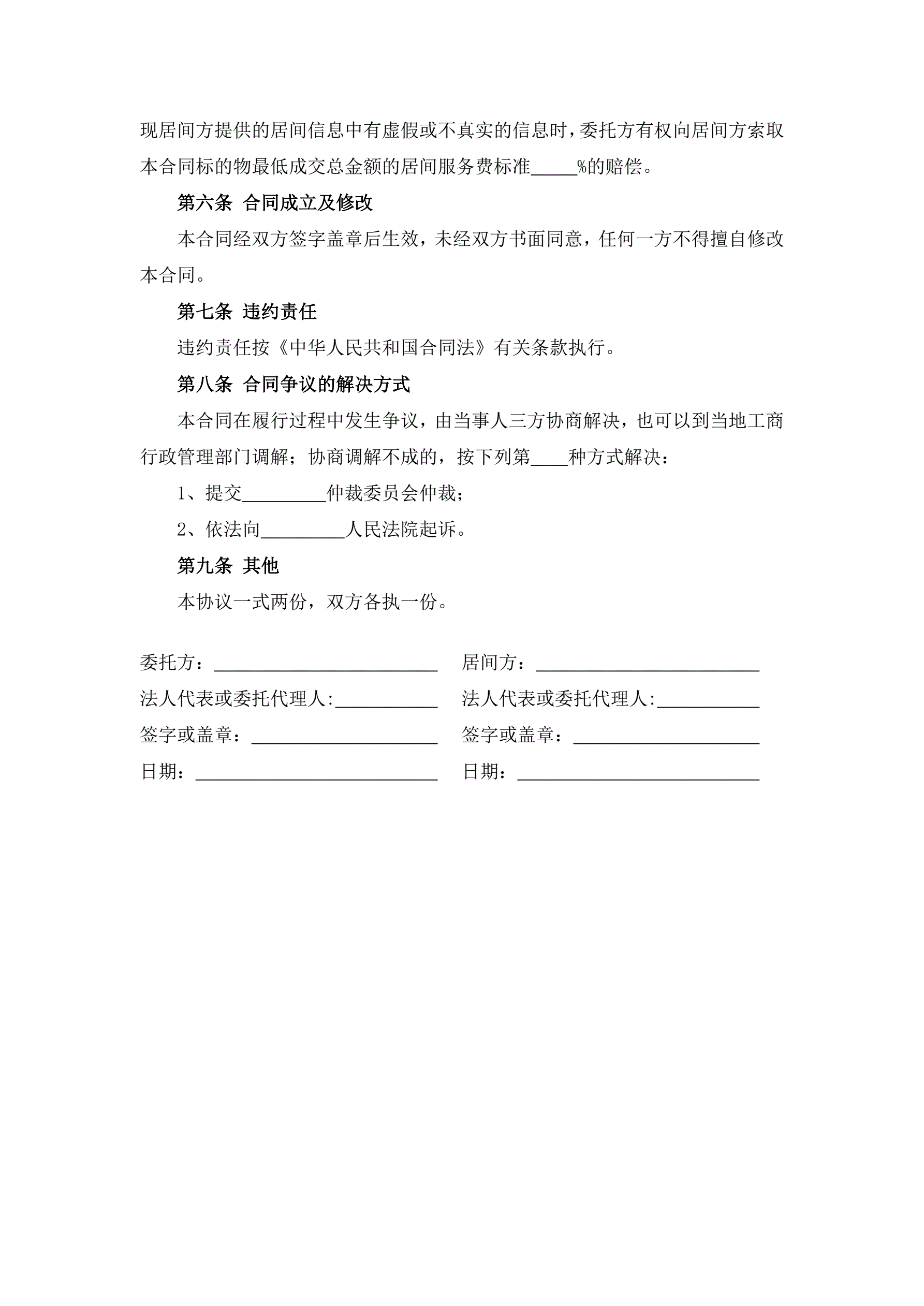 现居间方提供的居间信息中有虚假或不真实的信息时，委托方有权向居间方索取本合同标的物最低成交总金额的居间服务费标准_____%的赔偿。

第六条 合同成立及修改

本合同经双方签字盖章后生效，未经双方书面同意，任何一方不得擅自修改本合同。

第七条 违约责任

违约责任按《中华人民共和国合同法》有关条款执行。

第八条 合同争议的解决方式

本合同在履行过程中发生争议，由当事人三方协商解决，也可以到当地工商行政管理部门调解；协商调解不成的，按下列第____种方式解决：

1、提交_________仲裁委员会仲裁；

2、依法向_________人民法院起诉。

第九条 其他

本协议一式两份，双方各执一份。

委托方：________________________

法人代表或委托代理人:___________

签字或盖章：____________________

日期：__________________________

居间方：________________________

法人代表或委托代理人:___________

签字或盖章：____________________

日期：__________________________